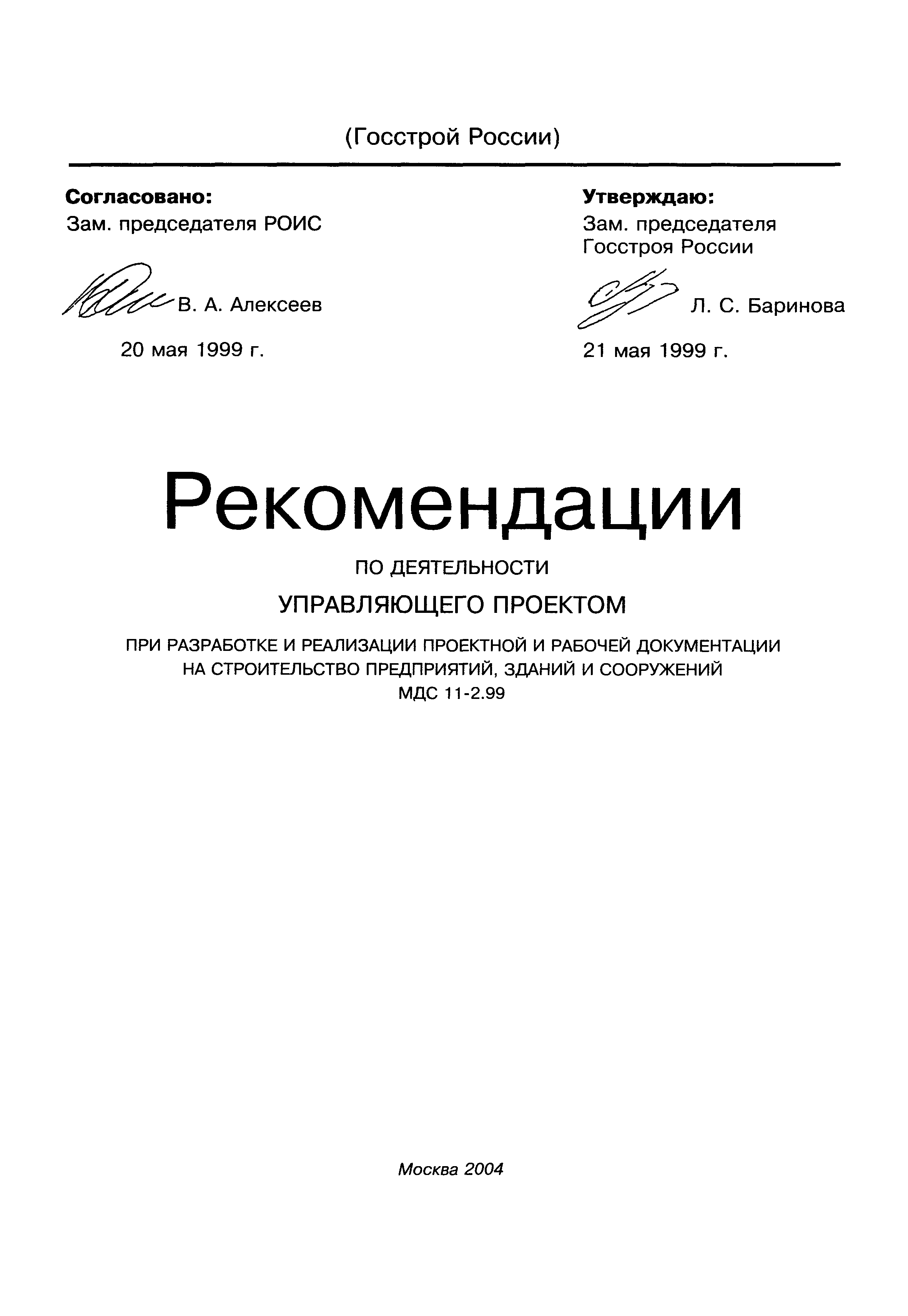 (Госстрой России)

Согласовано:
Зам. председателя РОИС

В. А. Алексеев

20 мая 1999 г.

Утверждаю:
Зам. председателя
Госстроя России

Л. С. Баринова

21 мая 1999 г.

Рекомендации

ПО ДЕЯТЕЛЬНОСТИ

УПРАВЛЯЮЩЕГО ПРОЕКТОМ

ПРИ РАЗРАБОТКЕ И РЕАЛИЗАЦИИ ПРОЕКТНОЙ И РАБОЧЕЙ ДОКУМЕНТАЦИИ НА СТРОИТЕЛЬСТВО ПРЕДПРИЯТИЙ, ЗДАНИЙ И СООРУЖЕНИЙ
МДС 11-2.99

Москва 2004